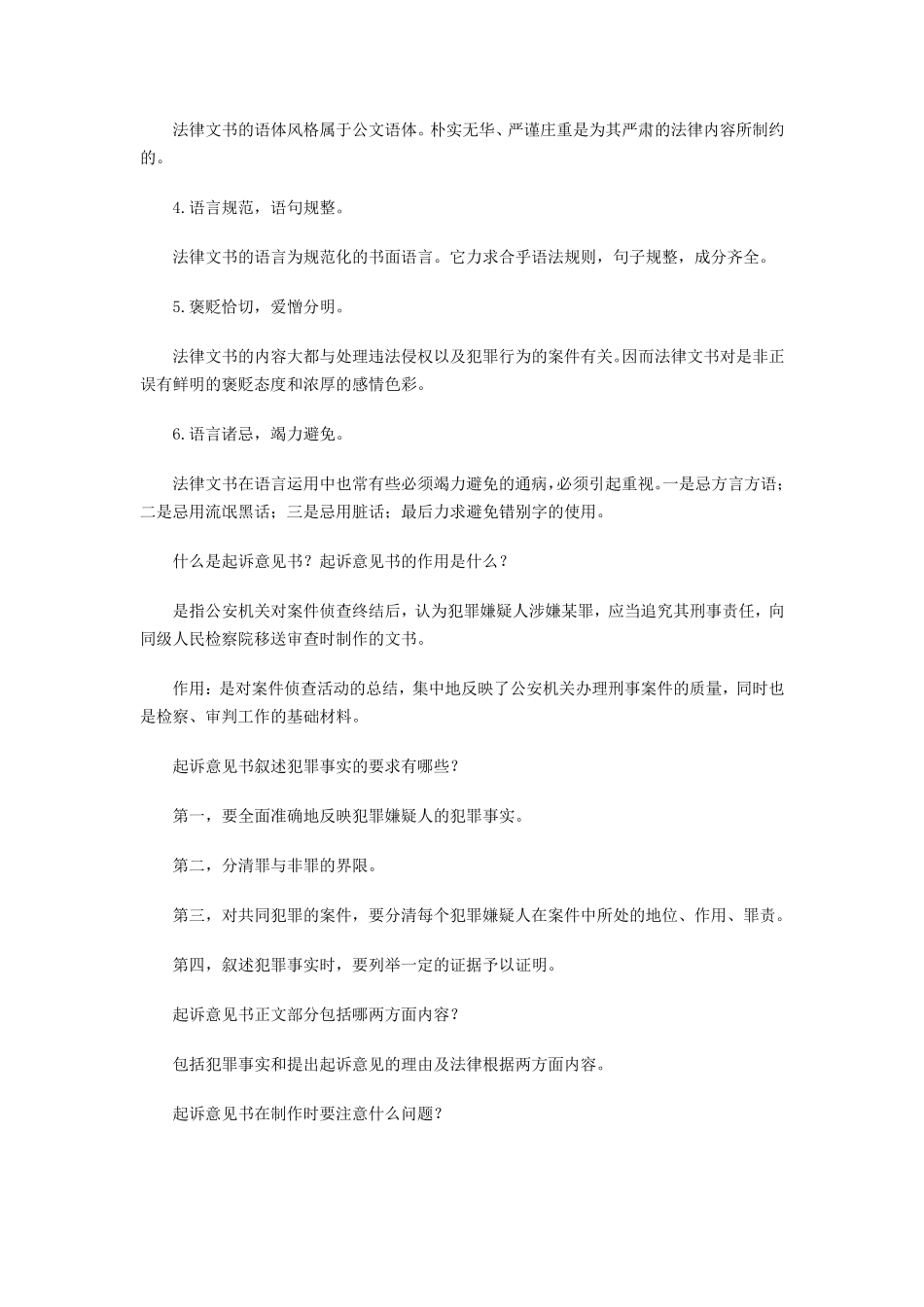 法律文书的语体风格属于公文语体。朴实无华、严谨庄重是为其严肃的法律内容所制约的。

4.语言规范，语句规整。

法律文书的语言为规范化的书面语言。它力求合乎语法规则，句子规整，成分齐全。

5.褒贬恰切，爱憎分明。

法律文书的内容大都与处理违法侵权以及犯罪行为的案件有关。因而法律文书对是非正误有鲜明的褒贬态度和浓厚的感情色彩。

6.语言诸忌，竭力避免。

法律文书在语言运用中也常有些必须竭力避免的通病，必须引起重视。一是忌方言方语；二是忌用流氓黑话；三是忌用脏话；最后力求避免错别字的使用。

什么是起诉意见书？起诉意见书的作用是什么？

是指公安机关对案件侦查终结后，认为犯罪嫌疑人涉嫌某罪，应当追究其刑事责任，向同级人民检察院移送审查时制作的文书。

作用：是对案件侦查活动的总结，集中地反映了公安机关办理刑事案件的质量，同时也是检察、审判工作的基础材料。

起诉意见书叙述犯罪事实的要求有哪些？

第一，要全面准确地反映犯罪嫌疑人的犯罪事实。

第二，分清罪与非罪的界限。

第三，对共同犯罪的案件，要分清每个犯罪嫌疑人在案件中所处的地位、作用、罪责。

第四，叙述犯罪事实时，要列举一定的证据予以证明。

起诉意见书正文部分包括哪两方面内容？

包括犯罪事实和提出起诉意见的理由及法律根据两方面内容。

起诉意见书在制作时要注意什么问题？